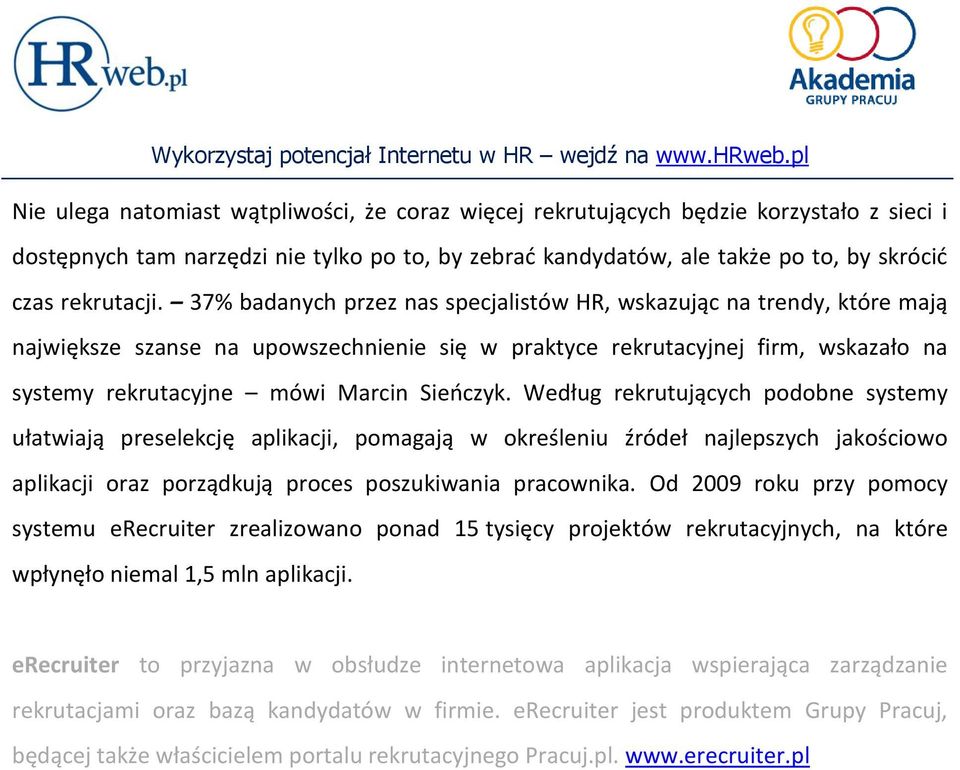 HRweb.pl

Akademia
GRUPY PRACUJ

Wykorzystaj potencjał Internetu w HR – wejdź na www.HRweb.pl

Nie ulega natomiast wątpliwości, że coraz więcej rekrutujących będzie korzystało z sieci i dostępnych tam narzędzi nie tylko po to, by zebrać kandydatów, ale także po to, by skrócić czas rekrutacji. – 37% badanych przez nas specjalistów HR, wskazując na trendy, które mają największe szanse na upowszechnienie się w praktyce rekrutacyjnej firm, wskazało na systemy rekrutacyjne – mówi Marcin Sieńczyk. Według rekrutujących podobne systemy ułatwiają preselekcję aplikacji, pomagają w określeniu źródeł najlepszych jakościowo aplikacji oraz porządkują proces poszukiwania pracownika. Od 2009 roku przy pomocy systemu eRecruiter zrealizowano ponad 15 tysięcy projektów rekrutacyjnych, na które wpłynęło niemal 1,5 mln aplikacji.

eRecruiter to przyjazna w obsłudze internetowa aplikacja wspierająca zarządzanie rekrutacjami oraz bazą kandydatów w firmie. eRecruiter jest produktem Grupy Pracuj, będącej także właścicielem portalu rekrutacyjnego Pracuj.pl. www.erecruiter.pl